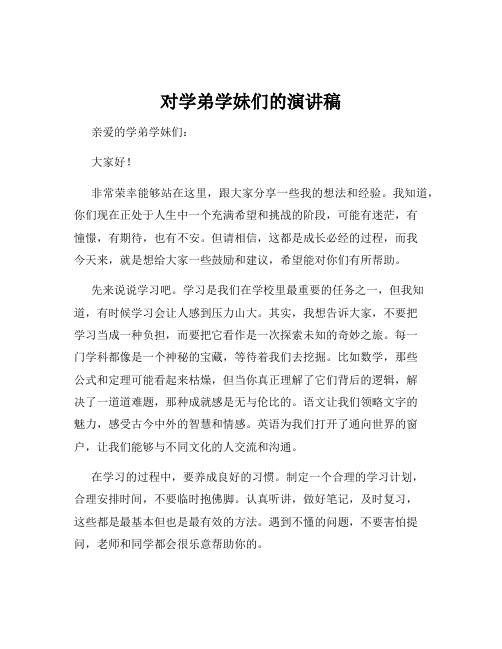 对学弟学妹们的演讲稿

亲爱的学弟学妹们：

大家好！

非常荣幸能够站在这里，跟大家分享一些我的想法和经验。我知道，你们现在正处于人生中一个充满希望和挑战的阶段，可能有迷茫，有憧憬，有期待，也有不安。但请相信，这都是成长必经的过程，而我今天来，就是想给大家一些鼓励和建议，希望能对你们有所帮助。

先来说说学习吧。学习是我们在学校里最重要的任务之一，但我知道，有时候学习会让人感到压力山大。其实，我想告诉大家，不要把学习当成一种负担，而要把它看作是一次探索未知的奇妙之旅。每一门学科都像是一个神秘的宝藏，等待着我们去挖掘。比如数学，那些公式和定理可能看起来枯燥，但当你真正理解了它们背后的逻辑，解决了一道道难题，那种成就感是无与伦比的。语文让我们领略文字的魅力，感受古今中外的智慧和情感。英语为我们打开了通向世界的窗户，让我们能够与不同文化的人交流和沟通。

在学习的过程中，要养成良好的习惯。制定一个合理的学习计划，合理安排时间，不要临时抱佛脚。认真听讲，做好笔记，及时复习，这些都是最基本但也是最有效的方法。遇到不懂的问题，不要害怕提问，老师和同学都会很乐意帮助你的。